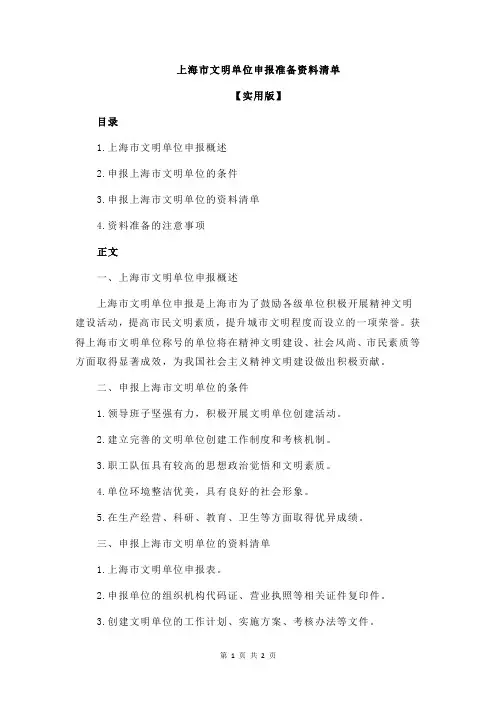 上海市文明单位申报准备资料清单

【实用版】

目录

1.上海市文明单位申报概述

2.申报上海市文明单位的条件

3.申报上海市文明单位的资料清单

4.资料准备的注意事项

正文

一、上海市文明单位申报概述

上海市文明单位申报是上海市为了鼓励各级单位积极开展精神文明建设活动，提高市民文明素质，提升城市文明程度而设立的一项荣誉。获得上海市文明单位称号的单位将在精神文明建设、社会风尚、市民素质等方面取得显著成效，为我国社会主义精神文明建设做出积极贡献。

二、申报上海市文明单位的条件

1.领导班子坚强有力，积极开展文明单位创建活动。

2.建立完善的文明单位创建工作制度和考核机制。

3.职工队伍具有较高的思想政治觉悟和文明素质。

4.单位环境整洁优美，具有良好的社会形象。

5.在生产经营、科研、教育、卫生等方面取得优异成绩。

三、申报上海市文明单位的资料清单

1.上海市文明单位申报表。

2.申报单位的组织机构代码证、营业执照等相关证件复印件。

3.创建文明单位的工作计划、实施方案、考核办法等文件。

第 1 页 共 2 页